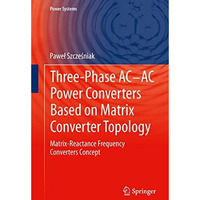 Power Systems

Paweł Szcześniak

Three-Phase AC–AC Power Converters Based on Matrix Converter Topology

Matrix-Reactance Frequency Converters Concept

Springer